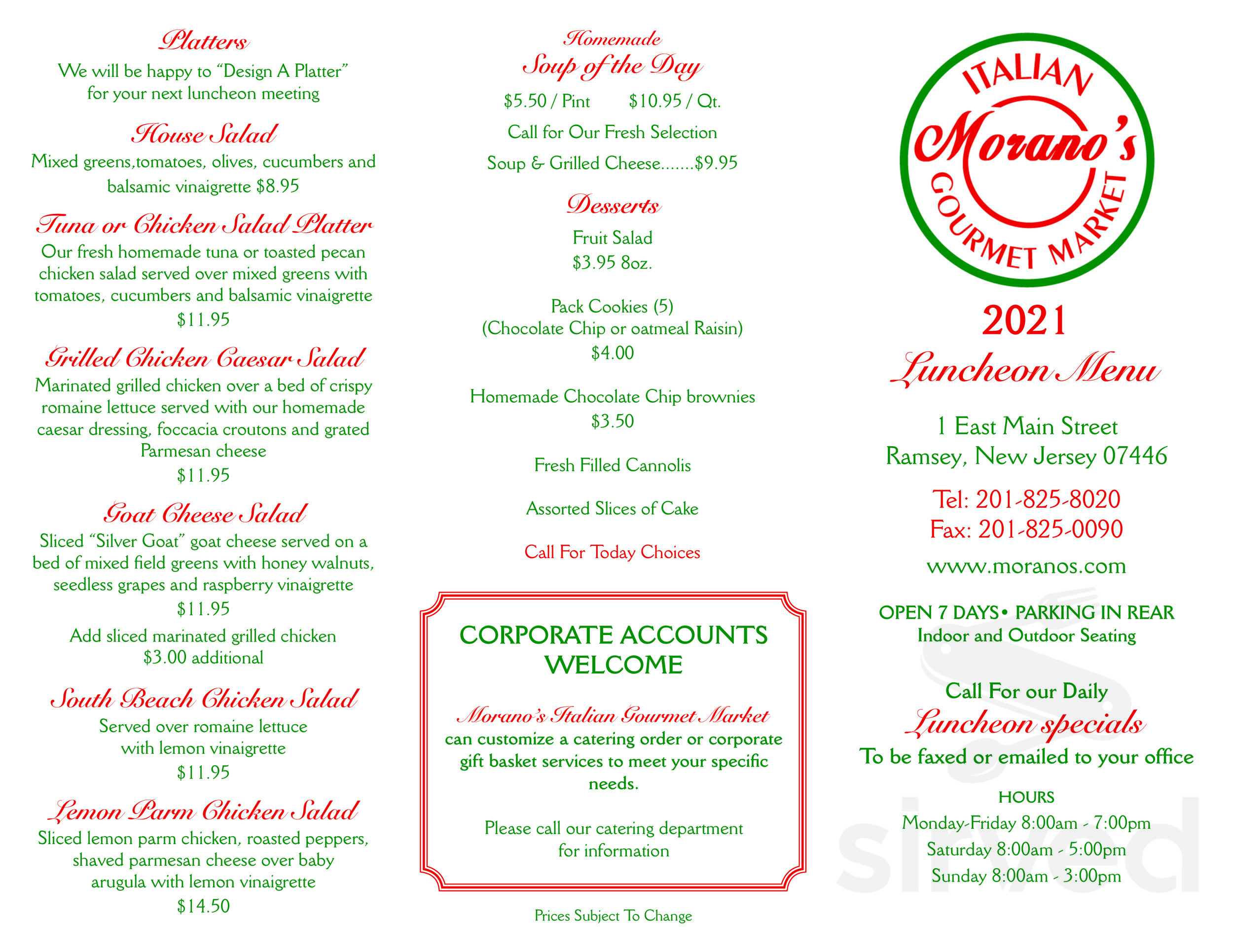 Platters
We will be happy to "Design A Platter" for your next luncheon meeting

House Salad
Mixed greens,tomatoes, olives, cucumbers and balsamic vinaigrette $8.95

Tuna or Chicken Salad Platter
Our fresh homemade tuna or toasted pecan chicken salad served over mixed greens with tomatoes, cucumbers and balsamic vinaigrette
$11.95

Grilled Chicken Caesar Salad
Marinated grilled chicken over a bed of crispy romaine lettuce served with our homemade caesar dressing, foccacia croutons and grated Parmesan cheese
$11.95

Goat Cheese Salad
Sliced "Silver Goat" goat cheese served on a bed of mixed field greens with honey walnuts, seedless grapes and raspberry vinaigrette
$11.95
Add sliced marinated grilled chicken
$3.00 additional

South Beach Chicken Salad
Served over romaine lettuce with lemon vinaigrette
$11.95

Lemon Parm Chicken Salad
Sliced lemon parm chicken, roasted peppers, shaved parmesan cheese over baby arugula with lemon vinaigrette
$14.50

Homemade
Soup of the Day
$5.50 / Pint $10.95 / Qt.
Call for Our Fresh Selection
Soup & Grilled Cheese.......$9.95

Desserts
Fruit Salad
$3.95 8oz.

Pack Cookies (5)
(Chocolate Chip or oatmeal Raisin)
$4.00

Homemade Chocolate Chip brownies
$3.50

Fresh Filled Cannolis

Assorted Slices of Cake

Call For Today Choices

CORPORATE ACCOUNTS WELCOME

Morano's Italian Gourmet Market
can customize a catering order or corporate gift basket services to meet your specific needs.

Please call our catering department for information

Prices Subject To Change

ITALIAN
Morano's
GOURMET MARKET

2021
Luncheon Menu

1 East Main Street
Ramsey, New Jersey 07446

Tel: 201-825-8020
Fax: 201-825-0090

www.moranos.com

OPEN 7 DAYS• PARKING IN REAR
Indoor and Outdoor Seating

Call For our Daily
Luncheon specials
To be faxed or emailed to your office

HOURS
Monday-Friday 8:00am - 7:00pm
Saturday 8:00am - 5:00pm
Sunday 8:00am - 3:00pm

sirved